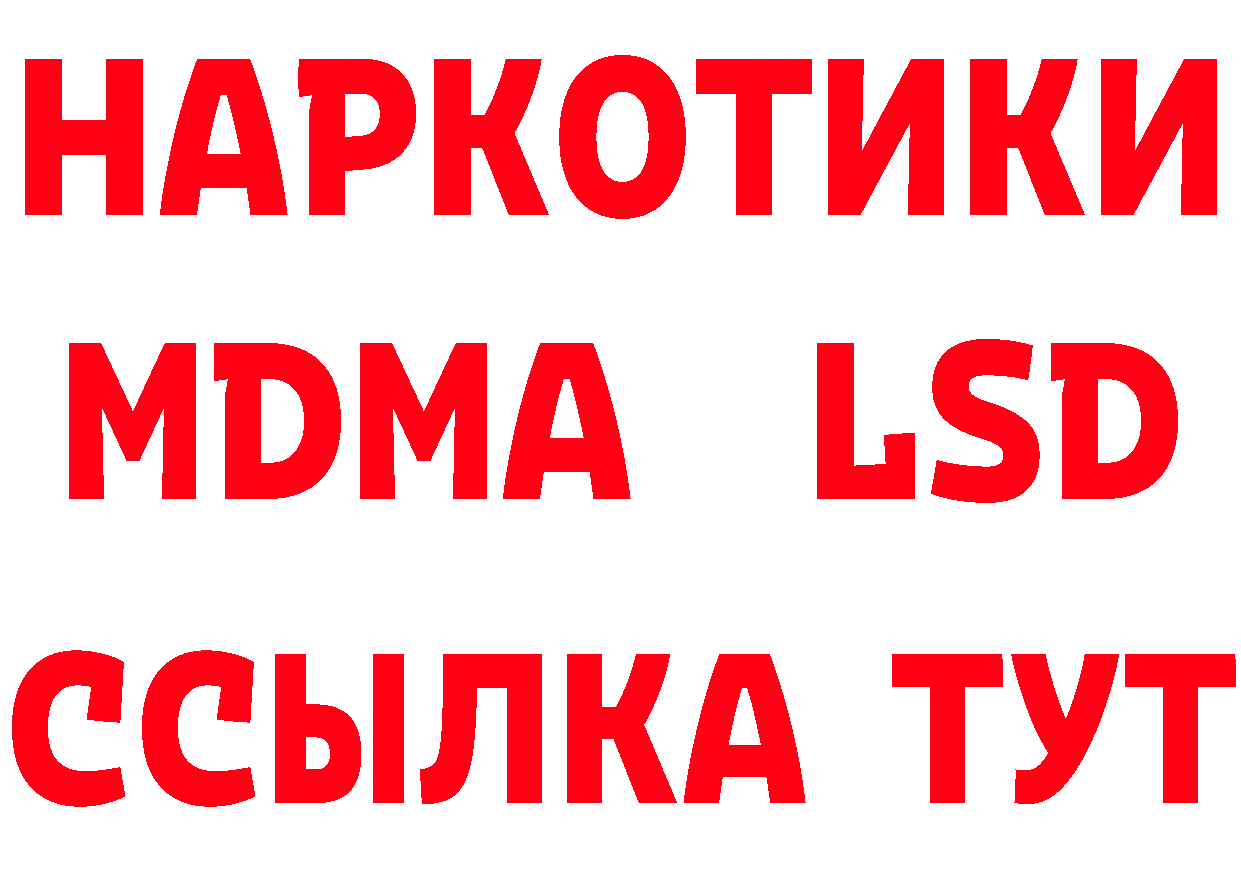 НАРКОТИКИ
MDMA LSD
ССЫЛКА ТУТ